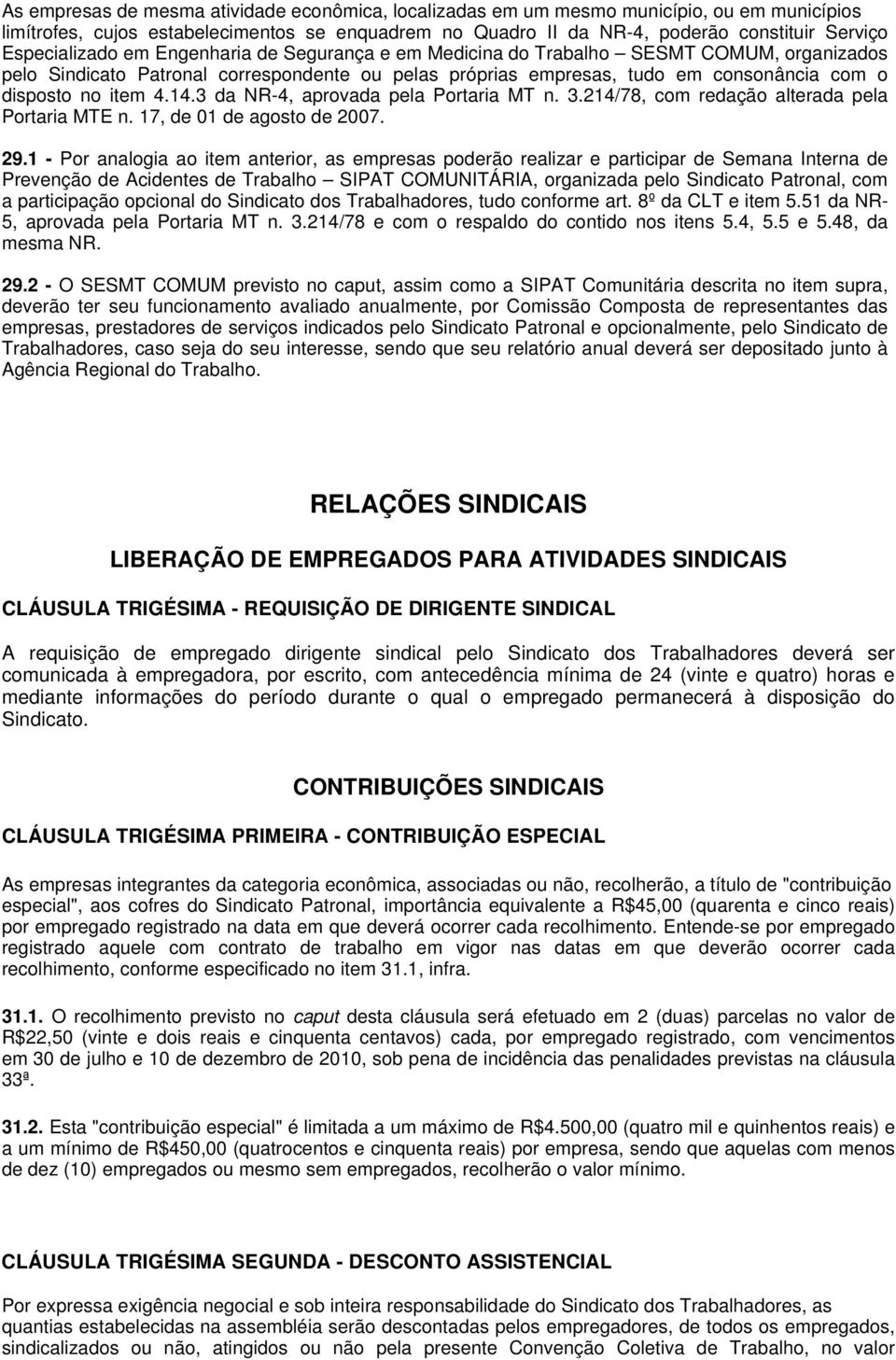 As empresas de mesma atividade econômica, localizadas em um mesmo município, ou em municípios limítrofes, cujos estabelecimentos se enquadrem no Quadro II da NR-4, poderão constituir Serviço Especializado em Engenharia de Segurança e em Medicina do Trabalho – SESMT COMUM, organizados pelo Sindicato Patronal correspondente ou pelas próprias empresas, tudo em consonância com o disposto no item 4.14.3 da NR-4, aprovada pela Portaria MT n. 3.214/78, com redação alterada pela Portaria MTE n. 17, de 01 de agosto de 2007.

29.1 - Por analogia ao item anterior, as empresas poderão realizar e participar de Semana Interna de Prevenção de Acidentes de Trabalho – SIPAT COMUNITÁRIA, organizada pelo Sindicato Patronal, com a participação opcional do Sindicato dos Trabalhadores, tudo conforme art. 8º da CLT e item 5.51 da NR-5, aprovada pela Portaria MT n. 3.214/78 e com o respaldo do contido nos itens 5.4, 5.5 e 5.48, da mesma NR.

29.2 - O SESMT COMUM previsto no caput, assim como a SIPAT Comunitária descrita no item supra, deverão ter seu funcionamento avaliado anualmente, por Comissão Composta de representantes das empresas, prestadores de serviços indicados pelo Sindicato Patronal e opcionalmente, pelo Sindicato de Trabalhadores, caso seja do seu interesse, sendo que seu relatório anual deverá ser depositado junto à Agência Regional do Trabalho.

RELAÇÕES SINDICAIS

LIBERAÇÃO DE EMPREGADOS PARA ATIVIDADES SINDICAIS

CLÁUSULA TRIGÉSIMA - REQUISIÇÃO DE DIRIGENTE SINDICAL

A requisição de empregado dirigente sindical pelo Sindicato dos Trabalhadores deverá ser comunicada à empregadora, por escrito, com antecedência mínima de 24 (vinte e quatro) horas e mediante informações do período durante o qual o empregado permanecerá à disposição do Sindicato.

CONTRIBUIÇÕES SINDICAIS

CLÁUSULA TRIGÉSIMA PRIMEIRA - CONTRIBUIÇÃO ESPECIAL

As empresas integrantes da categoria econômica, associadas ou não, recolherão, a título de "contribuição especial", aos cofres do Sindicato Patronal, importância equivalente a R$45,00 (quarenta e cinco reais) por empregado registrado na data em que deverá ocorrer cada recolhimento. Entende-se por empregado registrado aquele com contrato de trabalho em vigor nas datas em que deverão ocorrer cada recolhimento, conforme especificado no item 31.1, infra.

31.1. O recolhimento previsto no caput desta cláusula será efetuado em 2 (duas) parcelas no valor de R$22,50 (vinte e dois reais e cinquenta centavos) cada, por empregado registrado, com vencimentos em 30 de julho e 10 de dezembro de 2010, sob pena de incidência das penalidades previstas na cláusula 33ª.

31.2. Esta "contribuição especial" é limitada a um máximo de R$4.500,00 (quatro mil e quinhentos reais) e a um mínimo de R$450,00 (quatrocentos e cinquenta reais) por empresa, sendo que aquelas com menos de dez (10) empregados ou mesmo sem empregados, recolherão o valor mínimo.

CLÁUSULA TRIGÉSIMA SEGUNDA - DESCONTO ASSISTENCIAL

Por expressa exigência negocial e sob inteira responsabilidade do Sindicato dos Trabalhadores, as quantias estabelecidas na assembléia serão descontadas pelos empregadores, de todos os empregados, sindicalizados ou não, atingidos ou não pela presente Convenção Coletiva de Trabalho, no valor